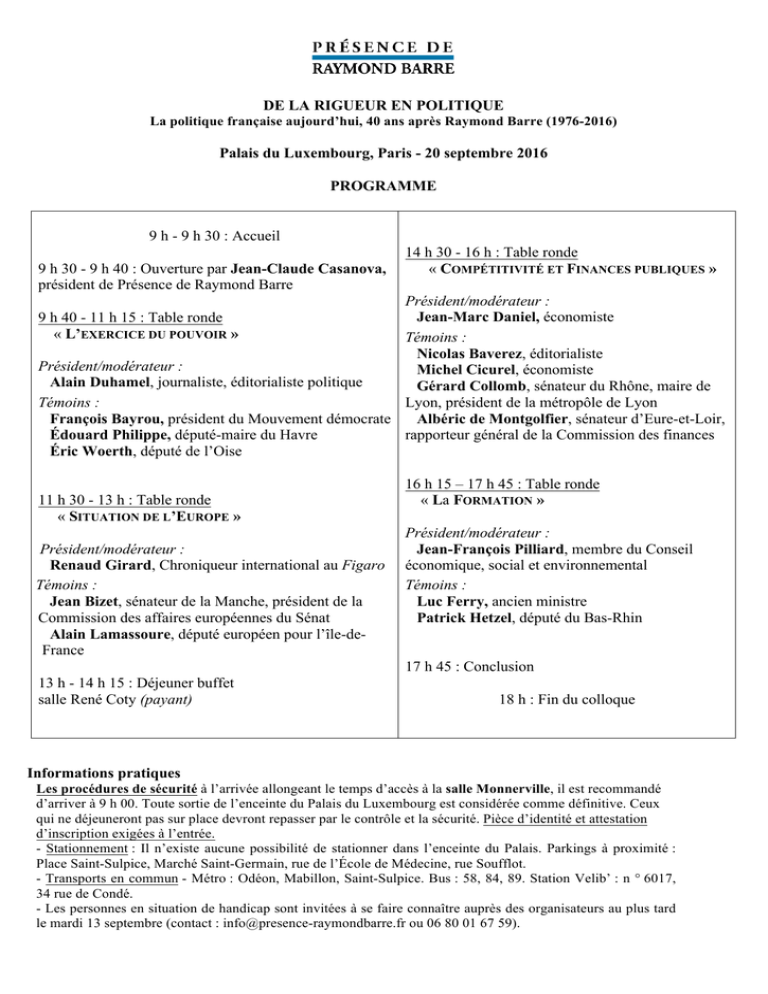 PRÉSENCE DE
RAYMOND BARRE

DE LA RIGUEUR EN POLITIQUE
La politique française aujourd'hui, 40 ans après Raymond Barre (1976-2016)

Palais du Luxembourg, Paris - 20 septembre 2016

PROGRAMME

9 h - 9 h 30 : Accueil

9 h 30 - 9 h 40 : Ouverture par Jean-Claude Casanova, président de Présence de Raymond Barre

9 h 40 - 11 h 15 : Table ronde
« L'EXERCICE DU POUVOIR »

Président/modérateur :
Alain Duhamel, journaliste, éditorialiste politique
Témoins :
François Bayrou, président du Mouvement démocrate
Édouard Philippe, député-maire du Havre
Éric Woerth, député de l'Oise

11 h 30 - 13 h : Table ronde
« SITUATION DE L'EUROPE »

Président/modérateur :
Renaud Girard, Chroniqueur international au Figaro
Témoins :
Jean Bizet, sénateur de la Manche, président de la Commission des affaires européennes du Sénat
Alain Lamassoure, député européen pour l'île-de-France

13 h - 14 h 15 : Déjeuner buffet
salle René Coty (payant)

14 h 30 - 16 h : Table ronde
« COMPÉTITIVITÉ ET FINANCES PUBLIQUES »

Président/modérateur :
Jean-Marc Daniel, économiste
Témoins :
Nicolas Baverez, éditorialiste
Michel Cicurel, économiste
Gérard Collomb, sénateur du Rhône, maire de Lyon, président de la métropôle de Lyon
Albéric de Montgolfier, sénateur d'Eure-et-Loir, rapporteur général de la Commission des finances

16 h 15 – 17 h 45 : Table ronde
« LA FORMATION »

Président/modérateur :
Jean-François Pilliard, membre du Conseil économique, social et environnemental
Témoins :
Luc Ferry, ancien ministre
Patrick Hetzel, député du Bas-Rhin

17 h 45 : Conclusion

18 h : Fin du colloque

Informations pratiques
Les procédures de sécurité à l'arrivée allongeant le temps d'accès à la salle Monnerville, il est recommandé d'arriver à 9 h 00. Toute sortie de l'enceinte du Palais du Luxembourg est considérée comme définitive. Ceux qui ne déjeuneront pas sur place devront repasser par le contrôle et la sécurité. Pièce d'identité et attestation d'inscription exigées à l'entrée.
- Stationnement : Il n'existe aucune possibilité de stationner dans l'enceinte du Palais. Parkings à proximité : Place Saint-Sulpice, Marché Saint-Germain, rue de l'École de Médecine, rue Soufflot.
- Transports en commun - Métro : Odéon, Mabillon, Saint-Sulpice. Bus : 58, 84, 89. Station Velib' : n ° 6017, 34 rue de Condé.
- Les personnes en situation de handicap sont invitées à se faire connaître auprès des organisateurs au plus tard le mardi 13 septembre (contact : info@presence-raymondbarre.fr ou 06 80 01 67 59).